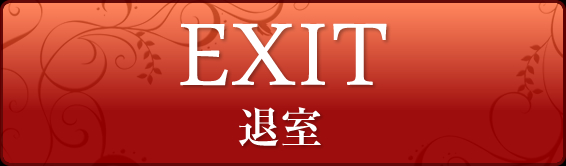 EXIT
退室